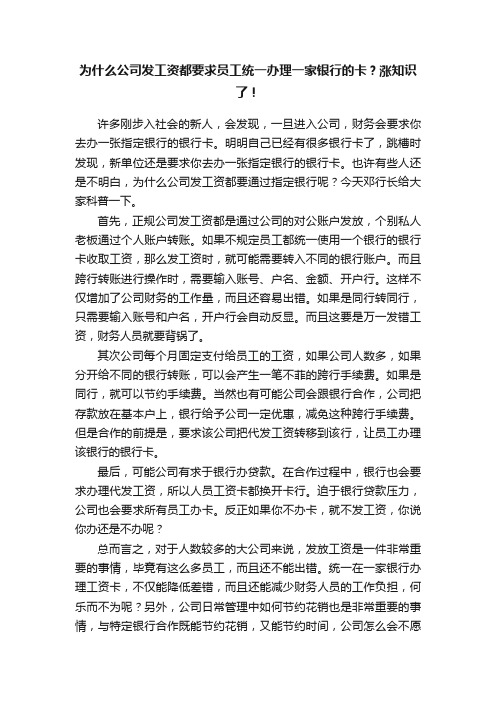 为什么公司发工资都要求员工统一办理一家银行的卡？涨知识了！

许多刚步入社会的新人，会发现，一旦进入公司，财务会要求你去办一张指定银行的银行卡。明明自己已经有很多银行卡了，跳槽时发现，新单位还是要求你去办一张指定银行的银行卡。也许有些人还是不明白，为什么公司发工资都要通过指定银行呢？今天邓行长给大家科普一下。

首先，正规公司发工资都是通过公司的对公账户发放，个别私人老板通过个人账户转账。如果不规定员工都统一使用一个银行的银行卡收取工资，那么发工资时，就可能需要转入不同的银行账户。而且跨行转账进行操作时，需要输入账号、户名、金额、开户行。这样不仅增加了公司财务的工作量，而且还容易出错。如果是同行转同行，只需要输入账号和户名，开户行会自动反显。而且这要是万一发错工资，财务人员就要背锅了。

其次公司每个月固定支付给员工的工资，如果公司人数多，如果分开给不同的银行转账，可以会产生一笔不菲的跨行手续费。如果是同行，就可以节约手续费。当然也有可能公司会跟银行合作，公司把存款放在基本户上，银行给予公司一定优惠，减免这种跨行手续费。但是合作的前提是，要求该公司把代发工资转移到该行，让员工办理该银行的银行卡。

最后，可能公司有求于银行办贷款。在合作过程中，银行也会要求办理代发工资，所以人员工资卡都换开卡行。迫于银行贷款压力，公司也会要求所有员工办卡。反正如果你不办卡，就不发工资，你说你办还是不办呢？

总而言之，对于人数较多的大公司来说，发放工资是一件非常重要的事情，毕竟有这么多员工，而且还不能出错。统一在一家银行办理工资卡，不仅能降低差错，而且还能减少财务人员的工作负担，何乐而不为呢？另外，公司日常管理中如何节约花销也是非常重要的事情，与特定银行合作既能节约花销，又能节约时间，公司怎么会不愿